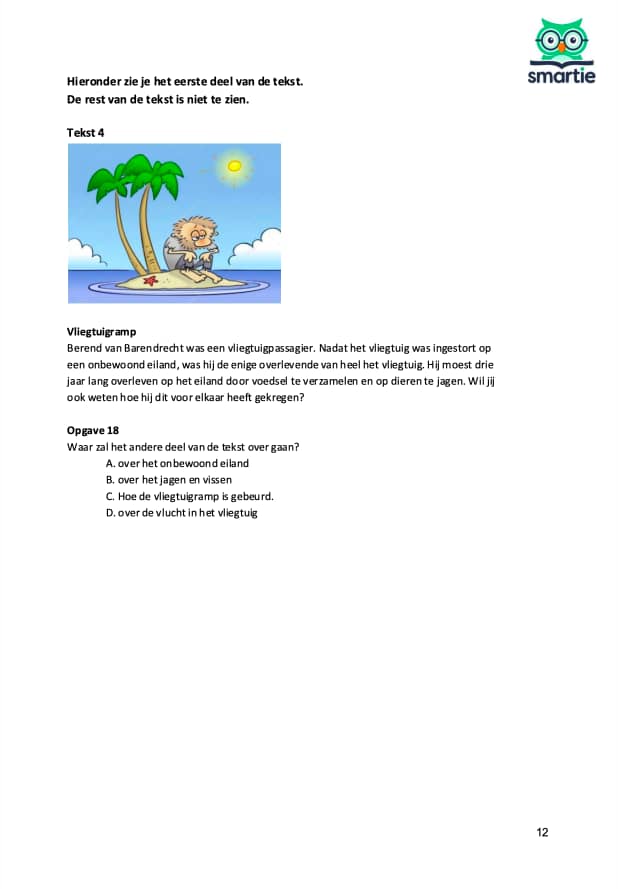 smartie

Hieronder zie je het eerste deel van de tekst.
De rest van de tekst is niet te zien.

Tekst 4

Vliegtuigramp
Berend van Barendrecht was een vliegtuigpassagier. Nadat het vliegtuig was ingestort op een onbewoond eiland, was hij de enige overlevende van heel het vliegtuig. Hij moest drie jaar lang overleven op het eiland door voedsel te verzamelen en op dieren te jagen. Wil jij ook weten hoe hij dit voor elkaar heeft gekregen?

Opgave 18
Waar zal het andere deel van de tekst over gaan?
A. over het onbewoond eiland
B. over het jagen en vissen
C. Hoe de vliegtuigramp is gebeurd.
D. over de vlucht in het vliegtuig

12